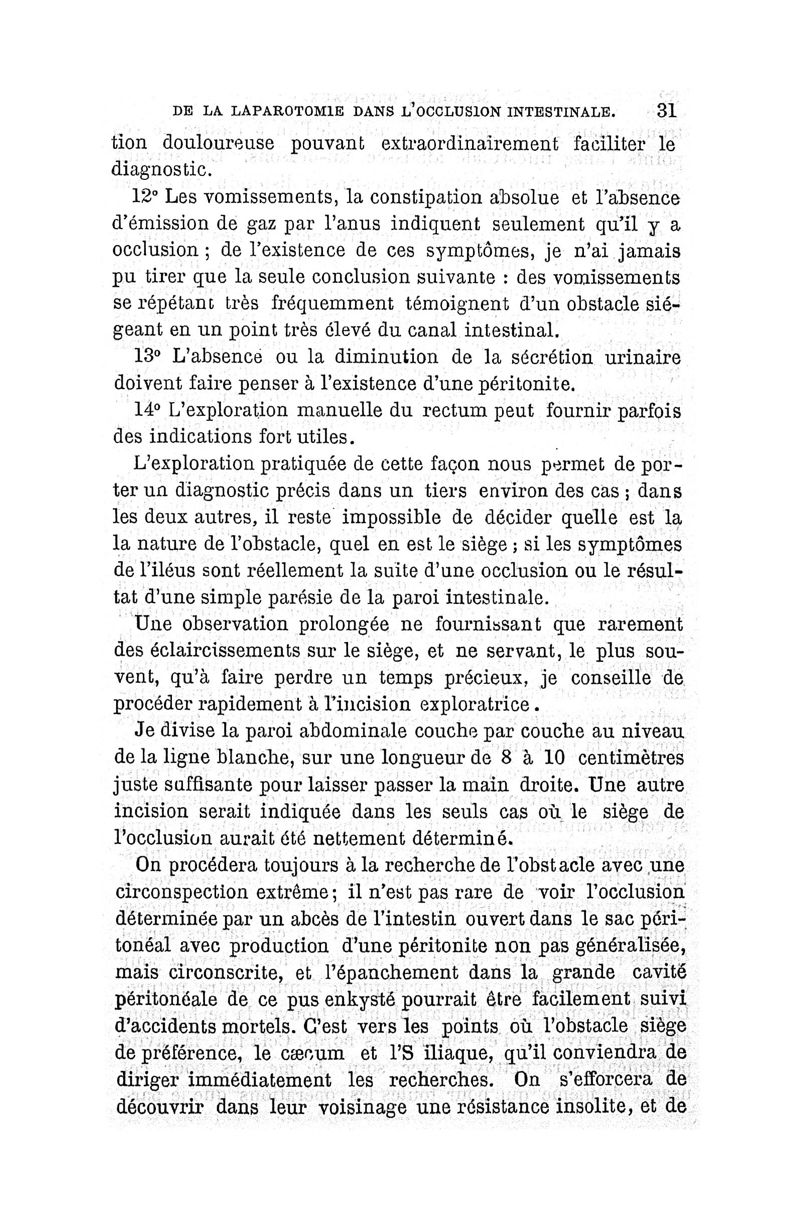 DE LA LAPAROTOMIE DANS L'OCCLUSION INTESTINALE. 31

tion douloureuse pouvant extraordinairement faciliter le diagnostic.

12° Les vomissements, la constipation absolue et l'absence d'émission de gaz par l'anus indiquent seulement qu'il y a occlusion ; de l'existence de ces symptômes, je n'ai jamais pu tirer que la seule conclusion suivante : des vomissements se répétant très fréquemment témoignent d'un obstacle siégeant en un point très élevé du canal intestinal.

13° L'absence ou la diminution de la sécrétion urinaire doivent faire penser à l'existence d'une péritonite.

14° L'exploration manuelle du rectum peut fournir parfois des indications fort utiles.

L'exploration pratiquée de cette façon nous permet de porter un diagnostic précis dans un tiers environ des cas ; dans les deux autres, il reste impossible de décider quelle est la la nature de l'obstacle, quel en est le siège ; si les symptômes de l'iléus sont réellement la suite d'une occlusion ou le résultat d'une simple parésie de la paroi intestinale.

Une observation prolongée ne fournissant que rarement des éclaircissements sur le siège, et ne servant, le plus souvent, qu'à faire perdre un temps précieux, je conseille de procéder rapidement à l'incision exploratrice.

Je divise la paroi abdominale couche par couche au niveau de la ligne blanche, sur une longueur de 8 à 10 centimètres juste suffisante pour laisser passer la main droite. Une autre incision serait indiquée dans les seuls cas où le siège de l'occlusion aurait été nettement déterminé.

On procédera toujours à la recherche de l'obstacle avec une circonspection extrême ; il n'est pas rare de voir l'occlusion déterminée par un abcès de l'intestin ouvert dans le sac péritonéal avec production d'une péritonite non pas généralisée, mais circonscrite, et l'épanchement dans la grande cavité péritonéale de ce pus enkysté pourrait être facilement suivi d'accidents mortels. C'est vers les points où l'obstacle siège de préférence, le cæcum et l'S iliaque, qu'il conviendra de diriger immédiatement les recherches. On s'efforcera de découvrir dans leur voisinage une résistance insolite, et de